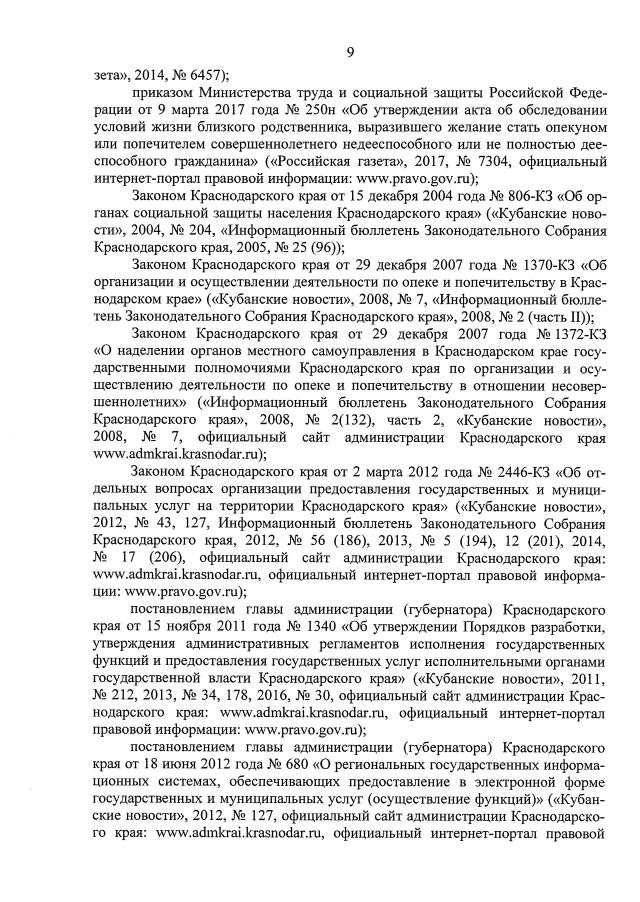 9

зета», 2014, № 6457);

приказом Министерства труда и социальной защиты Российской Федерации от 9 марта 2017 года № 250н «Об утверждении акта об обследовании условий жизни близкого родственника, выразившего желание стать опекуном или попечителем совершеннолетнего недееспособного или не полностью дееспособного гражданина» («Российская газета», 2017, № 7304, официальный интернет-портал правовой информации: www.pravo.gov.ru);

Законом Краснодарского края от 15 декабря 2004 года № 806-КЗ «Об органах социальной защиты населения Краснодарского края» («Кубанские новости», 2004, № 204, «Информационный бюллетень Законодательного Собрания Краснодарского края, 2005, № 25 (96));

Законом Краснодарского края от 29 декабря 2007 года № 1370-КЗ «Об организации и осуществлении деятельности по опеке и попечительству в Краснодарском крае» («Кубанские новости», 2008, № 7, «Информационный бюллетень Законодательного Собрания Краснодарского края», 2008, № 2 (часть II));

Законом Краснодарского края от 29 декабря 2007 года № 1372-КЗ «О наделении органов местного самоуправления в Краснодарском крае государственными полномочиями Краснодарского края по организации и осуществлению деятельности по опеке и попечительству в отношении несовершеннолетних» («Информационный бюллетень Законодательного Собрания Краснодарского края», 2008, № 2(132), часть 2, «Кубанские новости», 2008, № 7, официальный сайт администрации Краснодарского края www.admkrai.krasnodar.ru);

Законом Краснодарского края от 2 марта 2012 года № 2446-КЗ «Об отдельных вопросах организации предоставления государственных и муниципальных услуг на территории Краснодарского края» («Кубанские новости», 2012, № 43, 127, Информационный бюллетень Законодательного Собрания Краснодарского края, 2012, № 56 (186), 2013, № 5 (194), 12 (201), 2014, № 17 (206), официальный сайт администрации Краснодарского края: www.admkrai.krasnodar.ru, официальный интернет-портал правовой информации: www.pravo.gov.ru);

постановлением главы администрации (губернатора) Краснодарского края от 15 ноября 2011 года № 1340 «Об утверждении Порядков разработки, утверждения административных регламентов исполнения государственных функций и предоставления государственных услуг исполнительными органами государственной власти Краснодарского края» («Кубанские новости», 2011, № 212, 2013, № 34, 178, 2016, № 30, официальный сайт администрации Краснодарского края: www.admkrai.krasnodar.ru, официальный интернет-портал правовой информации: www.pravo.gov.ru);

постановлением главы администрации (губернатора) Краснодарского края от 18 июня 2012 года № 680 «О региональных государственных информационных системах, обеспечивающих предоставление в электронной форме государственных и муниципальных услуг (осуществление функций)» («Кубанские новости», 2012, № 127, официальный сайт администрации Краснодарского края: www.admkrai.krasnodar.ru, официальный интернет-портал правовой